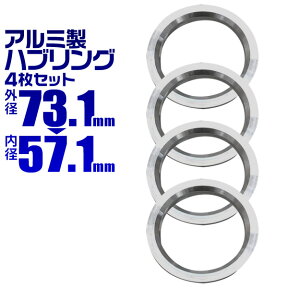 アルミ製
ハブリング
4枚セット
外径 73.1mm
内径 57.1mm